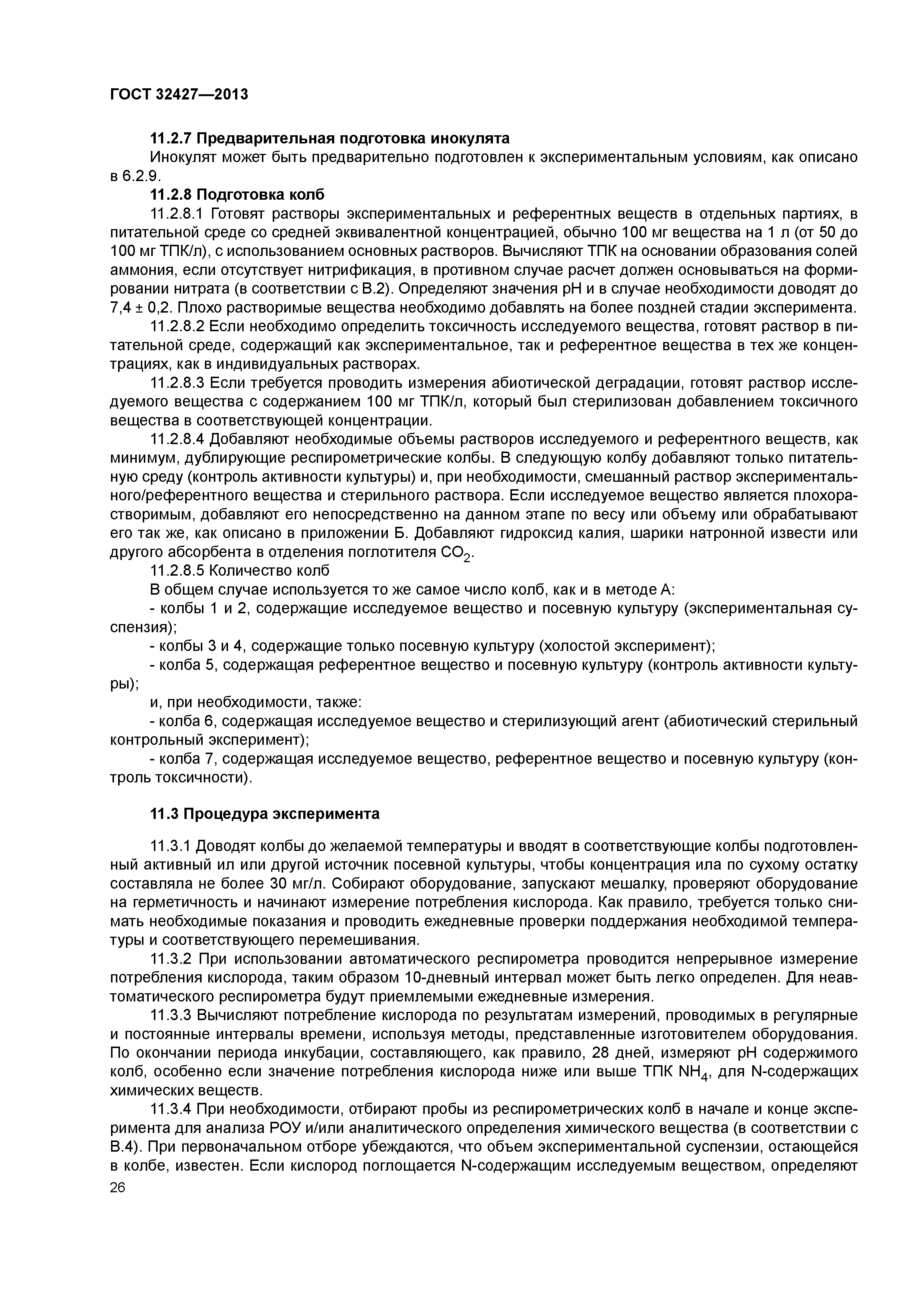 ГОСТ 32427—2013

11.2.7 Предварительная подготовка инокулята

Инокулят может быть предварительно подготовлен к экспериментальным условиям, как описано в 6.2.9.

11.2.8 Подготовка колб

11.2.8.1 Готовят растворы экспериментальных и референтных веществ в отдельных партиях, в питательной среде со средней эквивалентной концентрацией, обычно 100 мг вещества на 1 л (от 50 до 100 мг ТПК/л), с использованием основных растворов. Вычисляют ТПК на основании образования солей аммония, если отсутствует нитрификация, в противном случае расчет должен основываться на формировании нитрата (в соответствии с В.2). Определяют значения pH и в случае необходимости доводят до 7,4 ± 0,2. Плохо растворимые вещества необходимо добавлять на более поздней стадии эксперимента.

11.2.8.2 Если необходимо определить токсичность исследуемого вещества, готовят раствор в питательной среде, содержащий как экспериментальное, так и референтное вещества в тех же концентрациях, как в индивидуальных растворах.

11.2.8.3 Если требуется проводить измерения абиотической деградации, готовят раствор исследуемого вещества с содержанием 100 мг ТПК/л, который был стерилизован добавлением токсичного вещества в соответствующей концентрации.

11.2.8.4 Добавляют необходимые объемы растворов исследуемого и референтного веществ, как минимум, дублирующие респирометрические колбы. В следующую колбу добавляют только питательную среду (контроль активности культуры) и, при необходимости, смешанный раствор экспериментального/референтного вещества и стерильного раствора. Если исследуемое вещество является плохорастворимым, добавляют его непосредственно на данном этапе по весу или объему или обрабатывают его так же, как описано в приложении Б. Добавляют гидроксид калия, шарики натронной извести или другого абсорбента в отделения поглотителя $CO_2$.

11.2.8.5 Количество колб

В общем случае используется то же самое число колб, как и в методе А:

- колбы 1 и 2, содержащие исследуемое вещество и посевную культуру (экспериментальная суспензия);

- колбы 3 и 4, содержащие только посевную культуру (холостой эксперимент);

- колба 5, содержащая референтное вещество и посевную культуру (контроль активности культуры);

и, при необходимости, также:

- колба 6, содержащая исследуемое вещество и стерилизующий агент (абиотический стерильный контрольный эксперимент);

- колба 7, содержащая исследуемое вещество, референтное вещество и посевную культуру (контроль токсичности).

11.3 Процедура эксперимента

11.3.1 Доводят колбы до желаемой температуры и вводят в соответствующие колбы подготовленный активный ил или другой источник посевной культуры, чтобы концентрация ила по сухому остатку составляла не более 30 мг/л. Собирают оборудование, запускают мешалку, проверяют оборудование на герметичность и начинают измерение потребления кислорода. Как правило, требуется только снимать необходимые показания и проводить ежедневные проверки поддержания необходимой температуры и соответствующего перемешивания.

11.3.2 При использовании автоматического респирометра проводится непрерывное измерение потребления кислорода, таким образом 10-дневный интервал может быть легко определен. Для неавтоматического респирометра будут приемлемыми ежедневные измерения.

11.3.3 Вычисляют потребление кислорода по результатам измерений, проводимых в регулярные и постоянные интервалы времени, используя методы, представленные изготовителем оборудования. По окончании периода инкубации, составляющего, как правило, 28 дней, измеряют pH содержимого колб, особенно если значение потребления кислорода ниже или выше ТПК $NH_4$, для N-содержащих химических веществ.

11.3.4 При необходимости, отбирают пробы из респирометрических колб в начале и конце эксперимента для анализа РОУ и/или аналитического определения химического вещества (в соответствии с В.4). При первоначальном отборе убеждаются, что объем экспериментальной суспензии, остающейся в колбе, известен. Если кислород поглощается N-содержащим исследуемым веществом, определяют

26